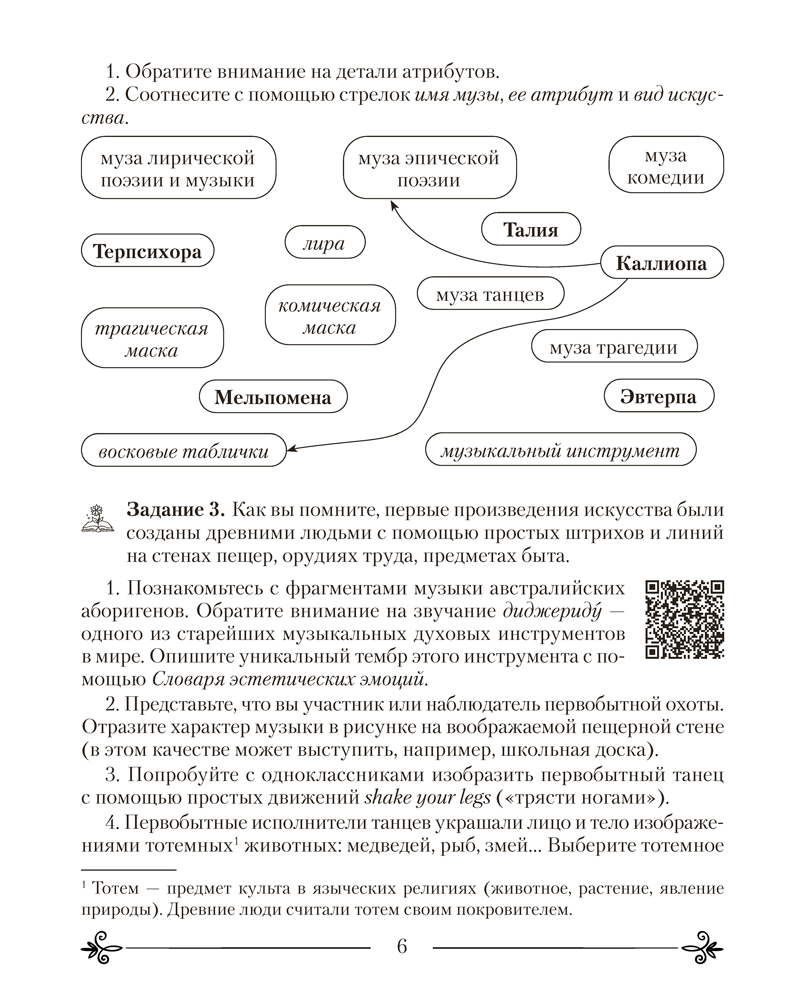 1. Обратите внимание на детали атрибутов.

2. Соотнесите с помощью стрелок имя музы, ее атрибут и вид искусства.

муза лирической поэзии и музыки

муза эпической поэзии

муза комедии

Терпсихора

лира

Талия

Каллиопа

комическая маска

муза танцев

трагическая маска

муза трагедии

Мельпомена

Эвтерпа

восковые таблички

музыкальный инструмент

Задание 3. Как вы помните, первые произведения искусства были созданы древними людьми с помощью простых штрихов и линий на стенах пещер, орудиях труда, предметах быта.

1. Познакомьтесь с фрагментами музыки австралийских аборигенов. Обратите внимание на звучание диджериду́ — одного из старейших музыкальных духовых инструментов в мире. Опишите уникальный тембр этого инструмента с помощью Словаря эстетических эмоций.

2. Представьте, что вы участник или наблюдатель первобытной охоты. Отразите характер музыки в рисунке на воображаемой пещерной стене (в этом качестве может выступить, например, школьная доска).

3. Попробуйте с одноклассниками изобразить первобытный танец с помощью простых движений shake your legs («трясти ногами»).

4. Первобытные исполнители танцев украшали лицо и тело изображениями тотемных$^1$ животных: медведей, рыб, змей... Выберите тотемное

$^1$ Тотем — предмет культа в языческих религиях (животное, растение, явление природы). Древние люди считали тотем своим покровителем.

6